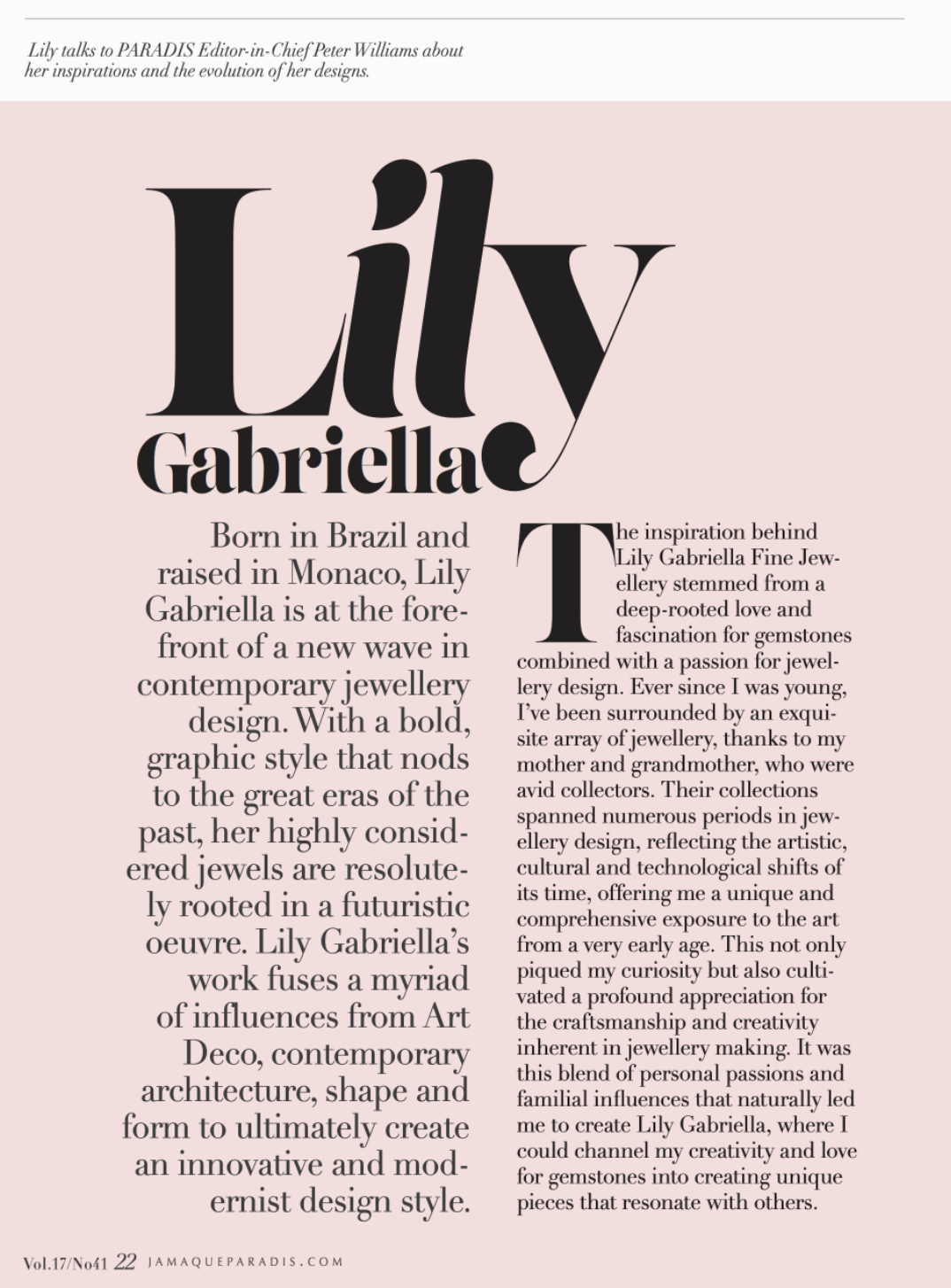 Lily talks to PARADIS Editor-in-Chief Peter Williams about her inspirations and the evolution of her designs.

Lily Gabriella

Born in Brazil and raised in Monaco, Lily Gabriella is at the forefront of a new wave in contemporary jewellery design. With a bold, graphic style that nods to the great eras of the past, her highly considered jewels are resolutely rooted in a futuristic oeuvre. Lily Gabriella's work fuses a myriad of influences from Art Deco, contemporary architecture, shape and form to ultimately create an innovative and modernist design style.

The inspiration behind Lily Gabriella Fine Jewellery stemmed from a deep-rooted love and fascination for gemstones combined with a passion for jewellery design. Ever since I was young, I've been surrounded by an exquisite array of jewellery, thanks to my mother and grandmother, who were avid collectors. Their collections spanned numerous periods in jewellery design, reflecting the artistic, cultural and technological shifts of its time, offering me a unique and comprehensive exposure to the art from a very early age. This not only piqued my curiosity but also cultivated a profound appreciation for the craftsmanship and creativity inherent in jewellery making. It was this blend of personal passions and familial influences that naturally led me to create Lily Gabriella, where I could channel my creativity and love for gemstones into creating unique pieces that resonate with others.

Vol.17/No41 22 JAMAQUEPARADIS.COM